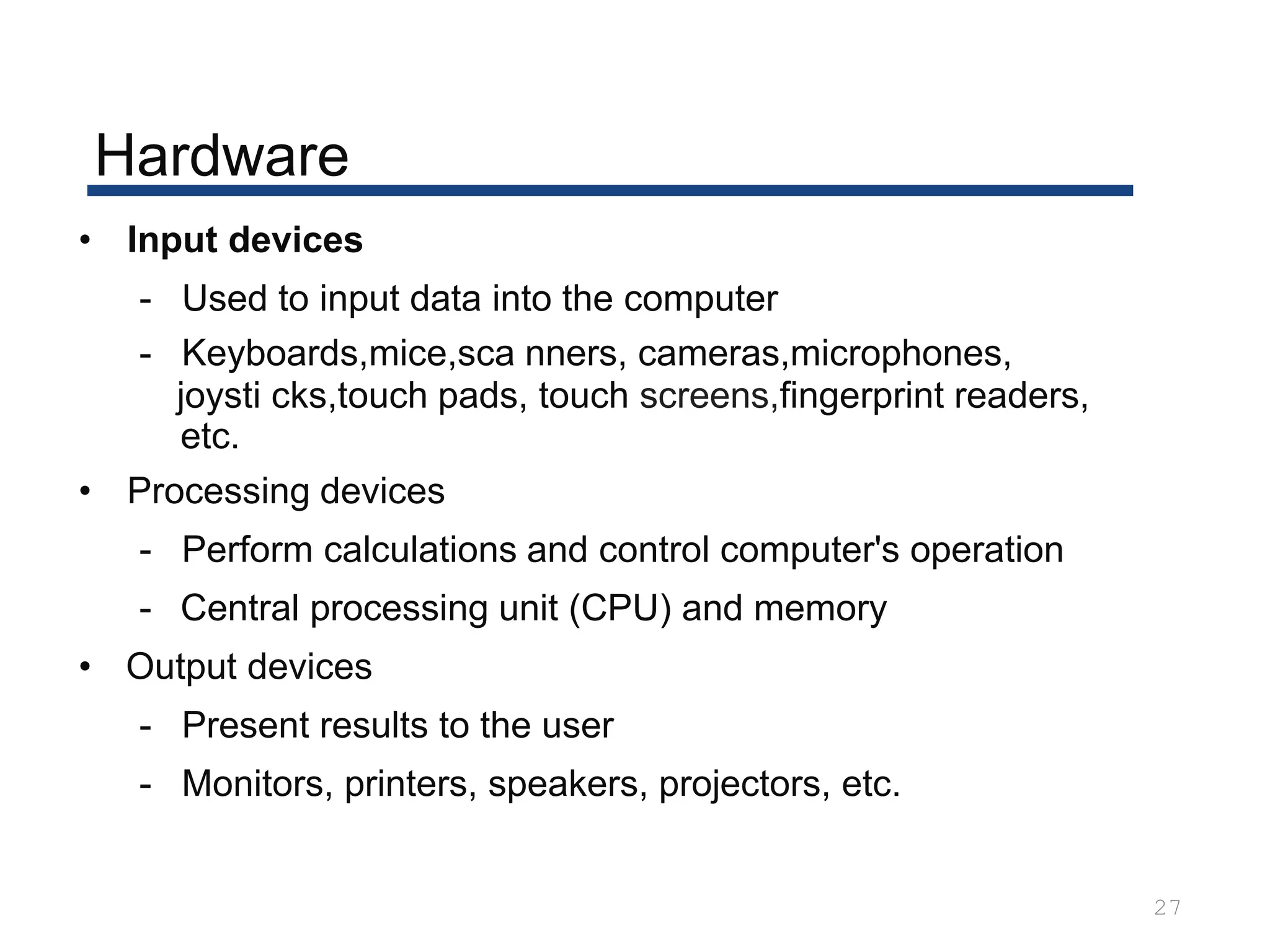 Hardware

• Input devices
- Used to input data into the computer
- Keyboards,mice,sca nners, cameras,microphones, joysti cks,touch pads, touch screens,fingerprint readers, etc.

• Processing devices
- Perform calculations and control computer's operation
- Central processing unit (CPU) and memory

• Output devices
- Present results to the user
- Monitors, printers, speakers, projectors, etc.

27